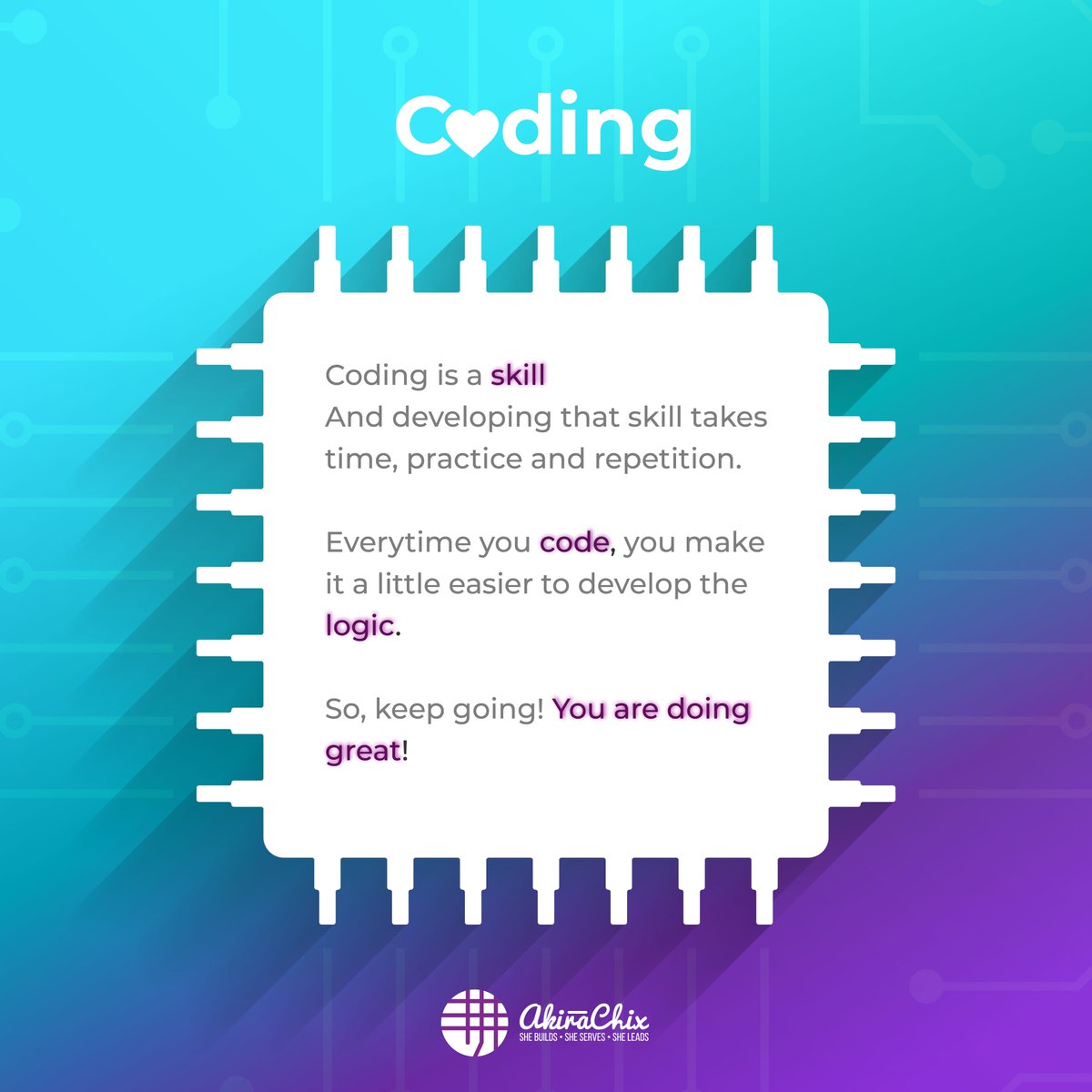 Coding

Coding is a skill
And developing that skill takes time, practice and repetition.

Everytime you code, you make it a little easier to develop the logic.

So, keep going! You are doing great!

AkiraChix
SHE BUILDS • SHE SERVES • SHE LEADS